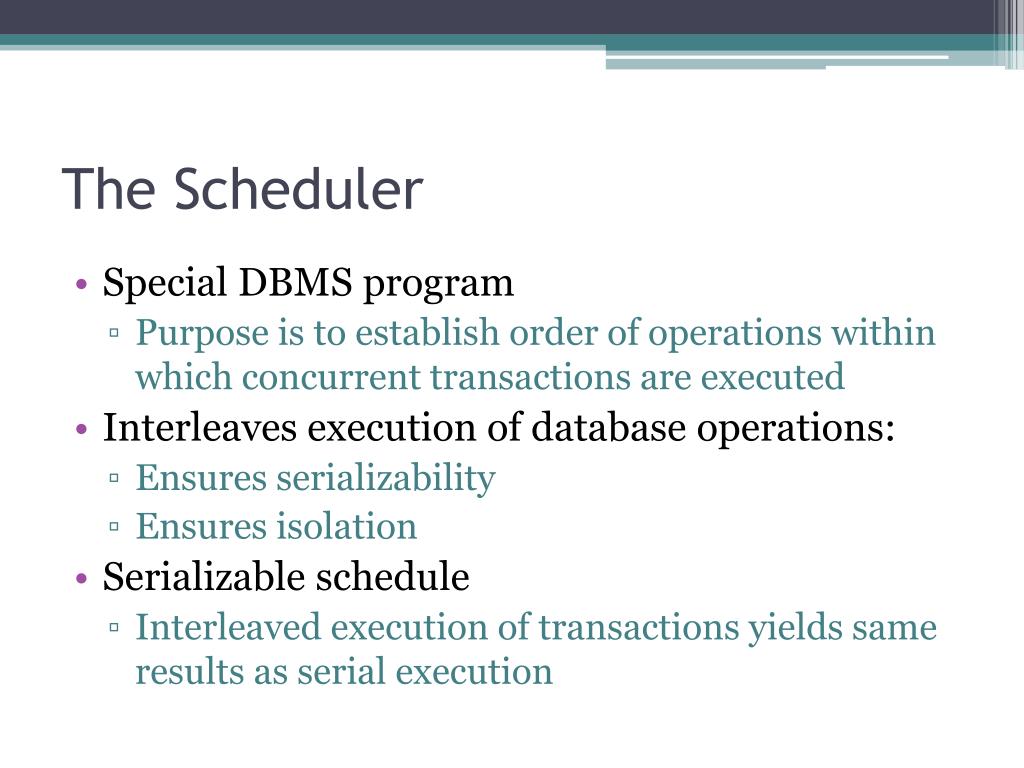 The Scheduler

• Special DBMS program
  ▫ Purpose is to establish order of operations within which concurrent transactions are executed
• Interleaves execution of database operations:
  ▫ Ensures serializability
  ▫ Ensures isolation
• Serializable schedule
  ▫ Interleaved execution of transactions yields same results as serial execution